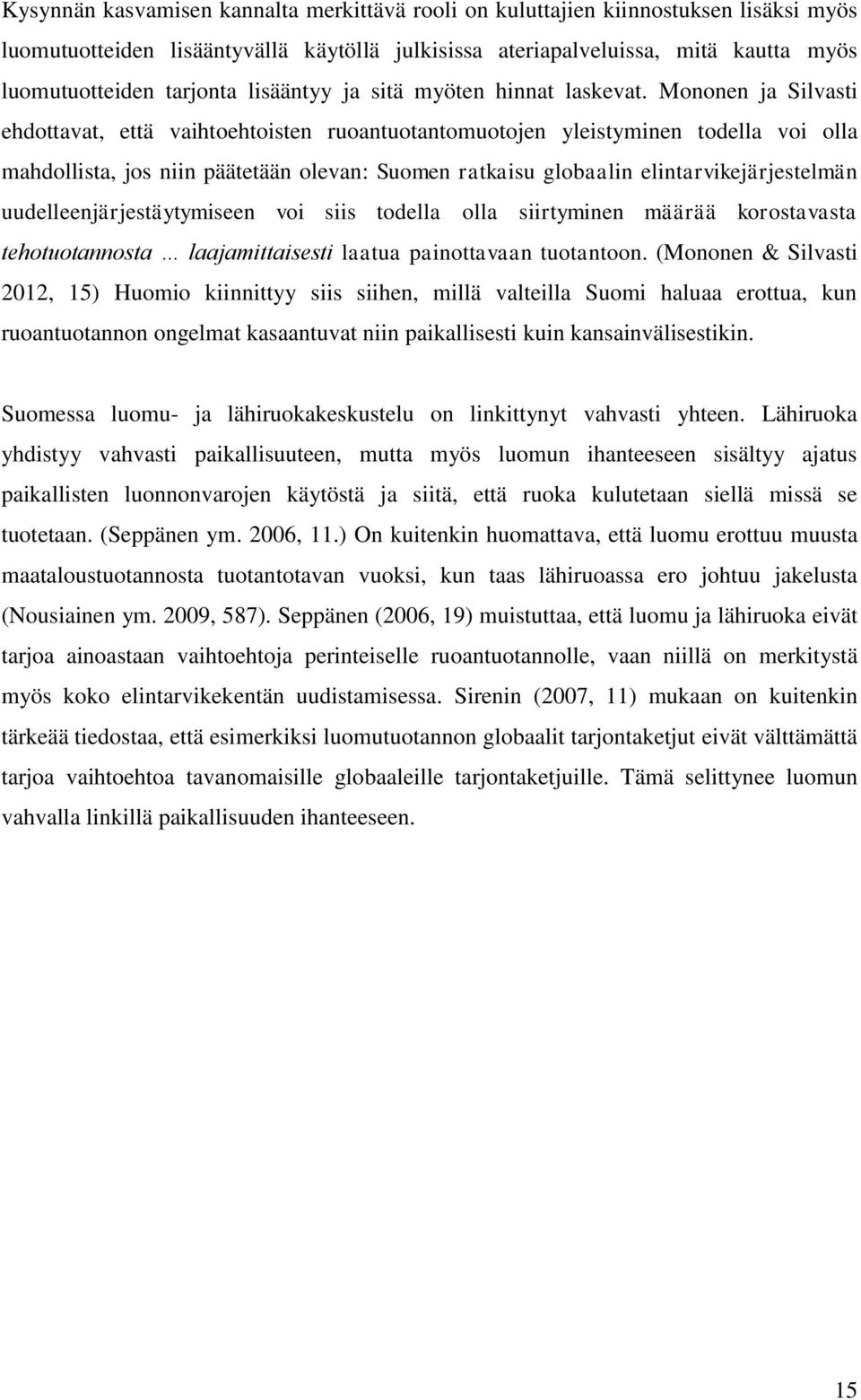 Kysynnän kasvamisen kannalta merkittävä rooli on kuluttajien kiinnostuksen lisäksi myös luomutuotteiden lisääntyvällä käytöllä julkisissa ateriapalveluissa, mitä kautta myös luomutuotteiden tarjonta lisääntyy ja sitä myöten hinnat laskevat. Mononen ja Silvasti ehdottavat, että vaihtoehtoisten ruoantuotantomuotojen yleistyminen todella voi olla mahdollista, jos niin päätetään olevan: Suomen ratkaisu globaalin elintarvikejärjestelmän uudelleenjärjestäytymiseen voi siis todella olla siirtyminen määrää korostavasta tehotuotannosta … laajamittaisesti laatua painottavaan tuotantoon. (Mononen & Silvasti 2012, 15) Huomio kiinnittyy siis siihen, millä valteilla Suomi haluaa erottua, kun ruoantuotannon ongelmat kasaantuvat niin paikallisesti kuin kansainvälisestikin.

Suomessa luomu- ja lähiruokakeskustelu on linkittynyt vahvasti yhteen. Lähiruoka yhdistyy vahvasti paikallisuuteen, mutta myös luomun ihanteeseen sisältyy ajatus paikallisten luonnonvarojen käytöstä ja siitä, että ruoka kulutetaan siellä missä se tuotetaan. (Seppänen ym. 2006, 11.) On kuitenkin huomattava, että luomu erottuu muusta maataloustuotannosta tuotantotavan vuoksi, kun taas lähiruoassa ero johtuu jakelusta (Nousiainen ym. 2009, 587). Seppänen (2006, 19) muistuttaa, että luomu ja lähiruoka eivät tarjoa ainoastaan vaihtoehtoja perinteiselle ruoantuotannolle, vaan niillä on merkitystä myös koko elintarvikekentän uudistamisessa. Sirenin (2007, 11) mukaan on kuitenkin tärkeää tiedostaa, että esimerkiksi luomutuotannon globaalit tarjontaketjut eivät välttämättä tarjoa vaihtoehtoa tavanomaisille globaaleille tarjontaketjuille. Tämä selittynee luomun vahvalla linkillä paikallisuuden ihanteeseen.

15